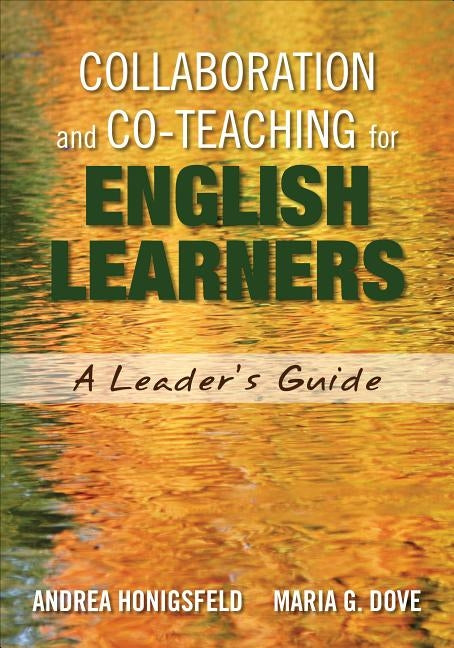 COLLABORATION and CO-TEACHING for ENGLISH LEARNERS

A Leader's Guide

ANDREA HONIGSFELD MARIA G. DOVE